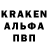 KRAKEN
АЛЬФА
ПВП